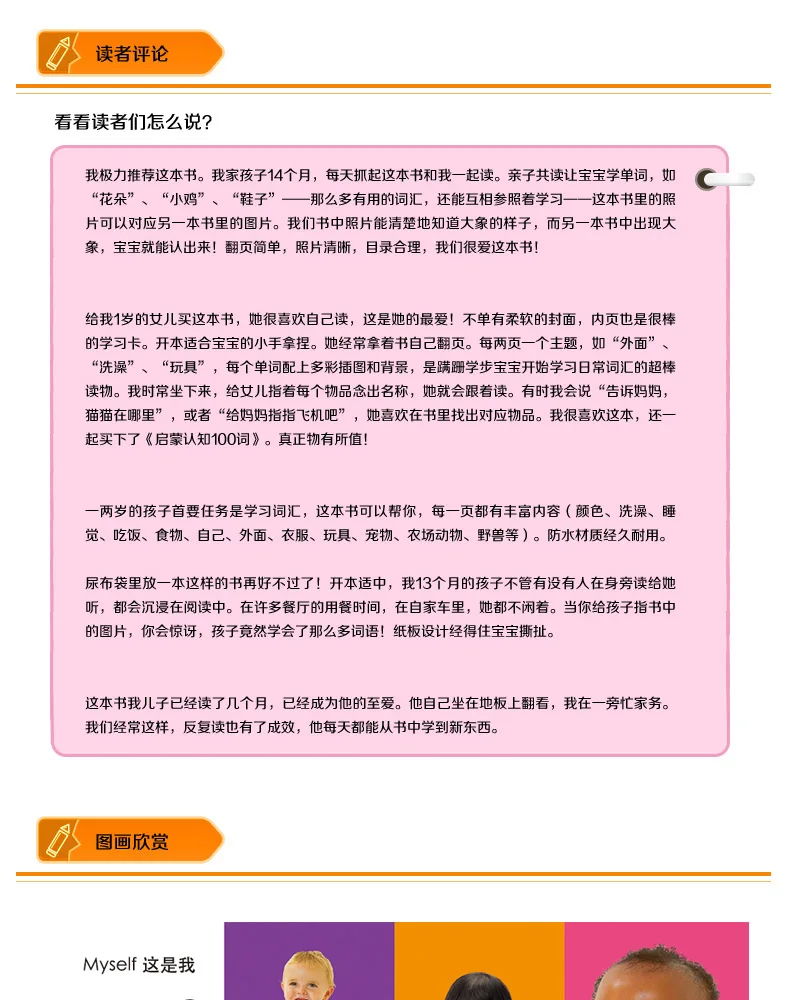 读者评论

看看读者们怎么说?

我极力推荐这本书。我家孩子14个月，每天抓起这本书和我一起读。亲子共读让宝宝学单词，如“花朵”、“小鸡”、“鞋子”——那么多有用的词汇，还能互相参照着学习——这本书里的照片可以对应另一本书里的图片。我们书中照片能清楚地知道大象的样子，而另一本书中出现大象，宝宝就能认出来！翻页简单，照片清晰，目录合理，我们很爱这本书！

给我1岁的女儿买这本书，她很喜欢自己读，这是她的最爱！不单有柔软的封面，内页也是很棒的学习卡。开本适合宝宝的小手拿捏。她经常拿着书自己翻页。每两页一个主题，如“外面”、“洗澡”、“玩具”，每个单词配上多彩插图和背景，是蹒跚学步宝宝开始学习日常词汇的超棒读物。我时常坐下来，给女儿指着每个物品念出名称，她就会跟着读。有时我会说“告诉妈妈，猫猫在哪里”，或者“给妈妈指指飞机吧”，她喜欢在书里找出对应物品。我很喜欢这本，还一起买下了《启蒙认知100词》。真正物有所值！

一两岁的孩子首要任务是学习词汇，这本书可以帮你，每一页都有丰富内容（颜色、洗澡、睡觉、吃饭、食物、自己、外面、衣服、玩具、宠物、农场动物、野兽等）。防水材质经久耐用。

尿布袋里放一本这样的书再好不过了！开本适中，我13个月的孩子不管有没有人在身旁读给她听，都会沉浸在阅读中。在许多餐厅的用餐时间，在自家车里，她都不闲着。当你给孩子指书中的图片，你会惊讶，孩子竟然学会了那么多词语！纸板设计经得住宝宝撕扯。

这本书我儿子已经读了几个月，已经成为他的至爱。他自己坐在地板上翻看，我在一旁忙家务。我们经常这样，反复读也有了成效，他每天都能从书中学到新东西。

图画欣赏

Myself 这是我